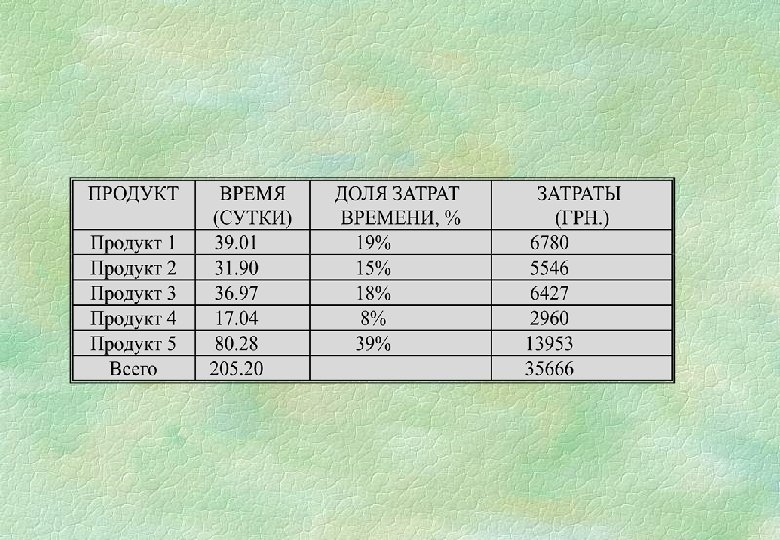 | ПРОДУКТ | ВРЕМЯ (СУТКИ) | ДОЛЯ ЗАТРАТ ВРЕМЕНИ, % | ЗАТРАТЫ (ГРН.) |
|---|---|---|---|
| Продукт 1 | 39.01 | 19% | 6780 |
| Продукт 2 | 31.90 | 15% | 5546 |
| Продукт 3 | 36.97 | 18% | 6427 |
| Продукт 4 | 17.04 | 8% | 2960 |
| Продукт 5 | 80.28 | 39% | 13953 |
| Всего | 205.20 | | 35666 |